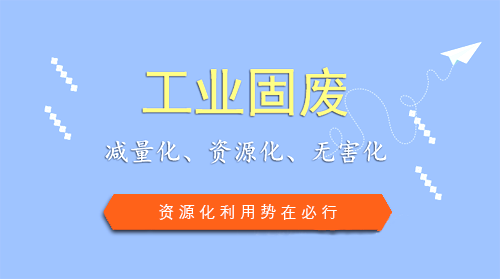 工业固废

减量化、资源化、无害化

资源化利用势在必行